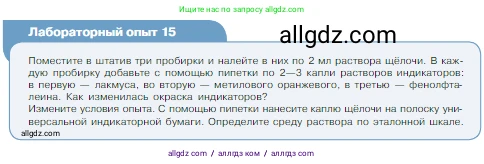 Ищите нас по запросу allgdz.com

Лабораторный опыт 15

allgdz.com

Поместите в штатив три пробирки и налейте в них по 2 мл раствора щёлочи. В каждую пробирку добавьте с помощью пипетки по 2—3 капли растворов индикаторов: в первую — лакмуса, во вторую — метилового оранжевого, в третью — фенолфталеина. Как изменилась окраска индикаторов?
Измените условия опыта. С помощью пипетки нанесите каплю щёлочи на полоску универсальной индикаторной бумаги. Определите среду раствора по эталонной шкале.

allgdz.com

allgdz com / аллгдз ком / аллгдз com